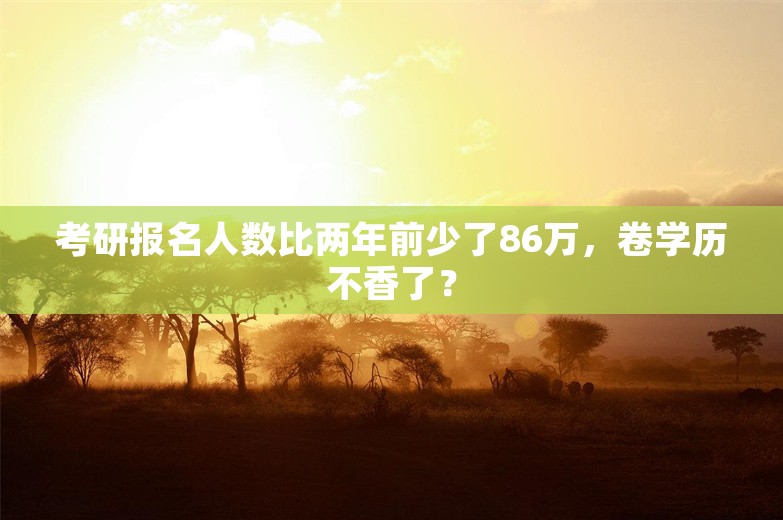 考研报名人数比两年前少了86万，卷学历不香了？